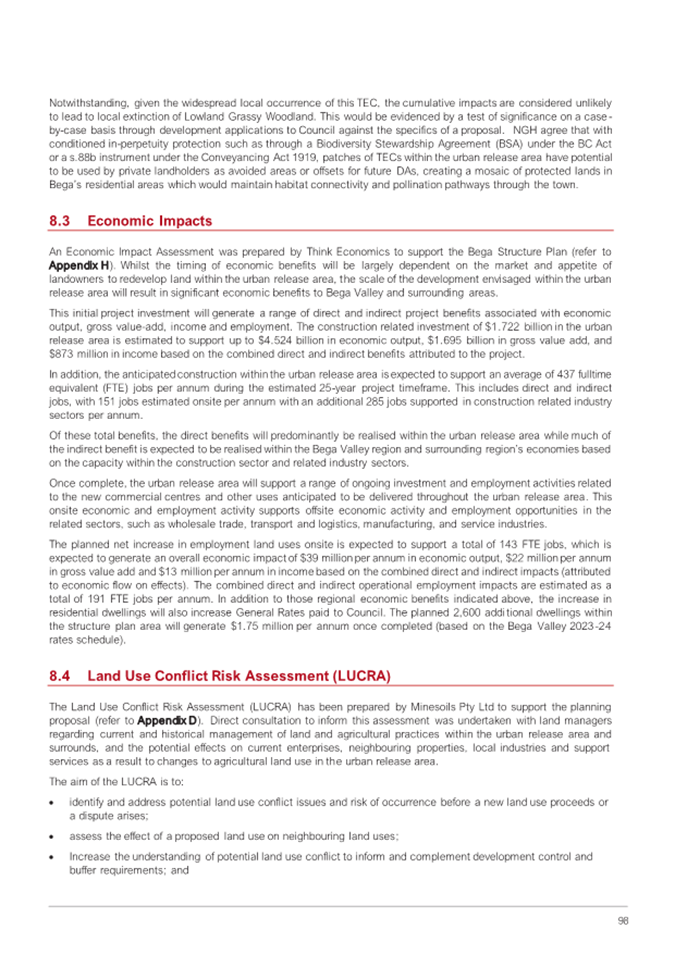 Notwithstanding, given the widespread local occurrence of this TEC, the cumulative impacts are considered unlikely to lead to local extinction of Lowland Grassy Woodland. This would be evidenced by a test of significance on a case-by-case basis through development applications to Council against the specifics of a proposal. NGH agree that with conditioned in-perpetuity protection such as through a Biodiversity Stewardship Agreement (BSA) under the BC Act or a s.88b instrument under the Conveyancing Act 1919, patches of TECs within the urban release area have potential to be used by private landholders as avoided areas or offsets for future DAs, creating a mosaic of protected lands in Bega's residential areas which would maintain habitat connectivity and pollination pathways through the town.

8.3 Economic Impacts

An Economic Impact Assessment was prepared by Think Economics to support the Bega Structure Plan (refer to Appendix H). Whilst the timing of economic benefits will be largely dependent on the market and appetite of landowners to redevelop land within the urban release area, the scale of the development envisaged within the urban release area will result in significant economic benefits to Bega Valley and surrounding areas.

This initial project investment will generate a range of direct and indirect project benefits associated with economic output, gross value-add, income and employment. The construction related investment of $1.722 billion in the urban release area is estimated to support up to $4.524 billion in economic output, $1.695 billion in gross value add, and $873 million in income based on the combined direct and indirect benefits attributed to the project.

In addition, the anticipated construction within the urban release area is expected to support an average of 437 fulltime equivalent (FTE) jobs per annum during the estimated 25-year project timeframe. This includes direct and indirect jobs, with 151 jobs estimated onsite per annum with an additional 285 jobs supported in construction related industry sectors per annum.

Of these total benefits, the direct benefits will predominantly be realised within the urban release area while much of the indirect benefit is expected to be realised within the Bega Valley region and surrounding region's economies based on the capacity within the construction sector and related industry sectors.

Once complete, the urban release area will support a range of ongoing investment and employment activities related to the new commercial centres and other uses anticipated to be delivered throughout the urban release area. This onsite economic and employment activity supports offsite economic activity and employment opportunities in the related sectors, such as wholesale trade, transport and logistics, manufacturing, and service industries.

The planned net increase in employment land uses onsite is expected to support a total of 143 FTE jobs, which is expected to generate an overall economic impact of $39 million per annum in economic output, $22 million per annum in gross value add and $13 million per annum in income based on the combined direct and indirect impacts (attributed to economic flow on effects). The combined direct and indirect operational employment impacts are estimated as a total of 191 FTE jobs per annum. In addition to those regional economic benefits indicated above, the increase in residential dwellings will also increase General Rates paid to Council. The planned 2,600 additional dwellings within the structure plan area will generate $1.75 million per annum once completed (based on the Bega Valley 2023-24 rates schedule).

8.4 Land Use Conflict Risk Assessment (LUCRA)

The Land Use Conflict Risk Assessment (LUCRA) has been prepared by Minesoils Pty Ltd to support the planning proposal (refer to Appendix D). Direct consultation to inform this assessment was undertaken with land managers regarding current and historical management of land and agricultural practices within the urban release area and surrounds, and the potential effects on current enterprises, neighbouring properties, local industries and support services as a result to changes to agricultural land use in the urban release area.

The aim of the LUCRA is to:

• identify and address potential land use conflict issues and risk of occurrence before a new land use proceeds or a dispute arises;

• assess the effect of a proposed land use on neighbouring land uses;

• Increase the understanding of potential land use conflict to inform and complement development control and buffer requirements; and

98